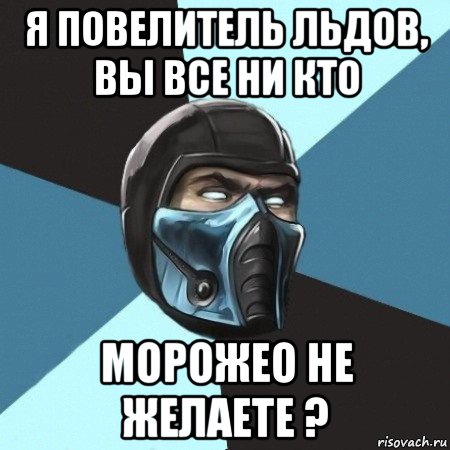 Я ПОВЕЛИТЕЛЬ ЛЬДОВ, ВЫ ВСЕ НИ КТО

МОРОЖЕО НЕ ЖЕЛАЕТЕ ?

risovach.ru